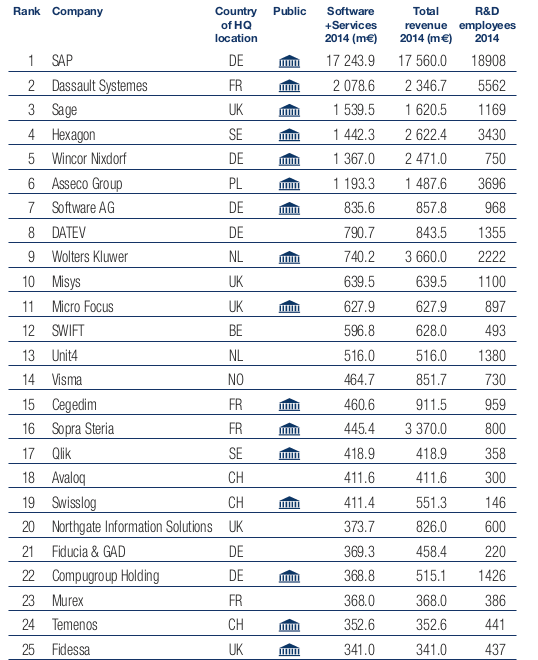 | Rank | Company | Country of HQ location | Public | Software +Services 2014 (m€) | Total revenue 2014 (m€) | R&D employees 2014 |
|---|---|---|---|---|---|---|
| 1 | SAP | DE | | 17 243.9 | 17 560.0 | 18908 |
| 2 | Dassault Systemes | FR | | 2 078.6 | 2 346.7 | 5562 |
| 3 | Sage | UK | | 1 539.5 | 1 620.5 | 1169 |
| 4 | Hexagon | SE | | 1 442.3 | 2 622.4 | 3430 |
| 5 | Wincor Nixdorf | DE | | 1 367.0 | 2 471.0 | 750 |
| 6 | Asseco Group | PL | | 1 193.3 | 1 487.6 | 3696 |
| 7 | Software AG | DE | | 835.6 | 857.8 | 968 |
| 8 | DATEV | DE | | 790.7 | 843.5 | 1355 |
| 9 | Wolters Kluwer | NL | | 740.2 | 3 660.0 | 2222 |
| 10 | Misys | UK | | 639.5 | 639.5 | 1100 |
| 11 | Micro Focus | UK | | 627.9 | 627.9 | 897 |
| 12 | SWIFT | BE | | 596.8 | 628.0 | 493 |
| 13 | Unit4 | NL | | 516.0 | 516.0 | 1380 |
| 14 | Visma | NO | | 464.7 | 851.7 | 730 |
| 15 | Cegedim | FR | | 460.6 | 911.5 | 959 |
| 16 | Sopra Steria | FR | | 445.4 | 3 370.0 | 800 |
| 17 | Qlik | SE | | 418.9 | 418.9 | 358 |
| 18 | Avaloq | CH | | 411.6 | 411.6 | 300 |
| 19 | Swisslog | CH | | 411.4 | 551.3 | 146 |
| 20 | Northgate Information Solutions | UK | | 373.7 | 826.0 | 600 |
| 21 | Fiducia & GAD | DE | | 369.3 | 458.4 | 220 |
| 22 | Compugroup Holding | DE | | 368.8 | 515.1 | 1426 |
| 23 | Murex | FR | | 368.0 | 368.0 | 386 |
| 24 | Temenos | CH | | 352.6 | 352.6 | 441 |
| 25 | Fidessa | UK | | 341.0 | 341.0 | 437 |